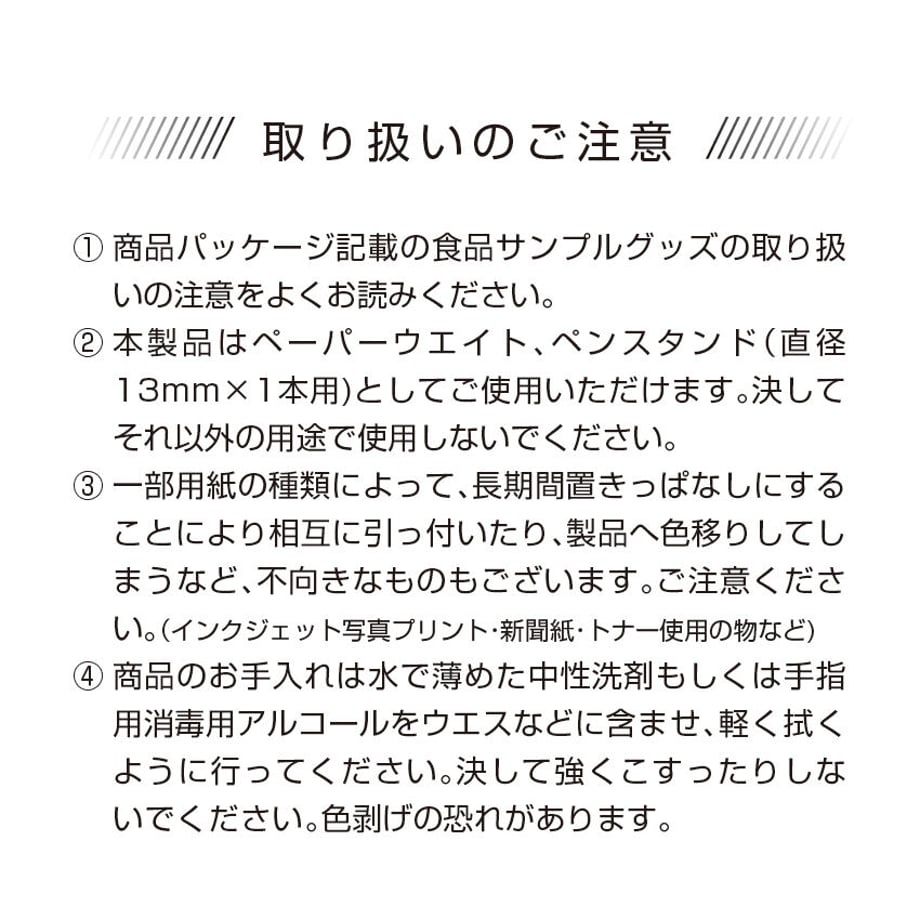 取り扱いのご注意

① 商品パッケージ記載の食品サンプルグッズの取り扱いの注意をよくお読みください。

② 本製品はペーパーウエイト、ペンスタンド(直径13mm×1本用)としてご使用いただけます。決してそれ以外の用途で使用しないでください。

③ 一部用紙の種類によって、長期間置きっぱなしにすることにより相互に引っ付いたり、製品へ色移りしてしまうなど、不向きなものもございます。ご注意ください。(インクジェット写真プリント・新聞紙・トナー使用の物など)

④ 商品のお手入れは水で薄めた中性洗剤もしくは手指用消毒用アルコールをウエスなどに含ませ、軽く拭くように行ってください。決して強くこすったりしないでください。色剥げの恐れがあります。